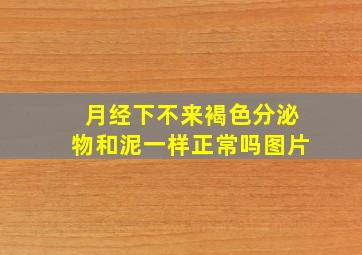 月经下不来褐色分泌物和泥一样正常吗图片